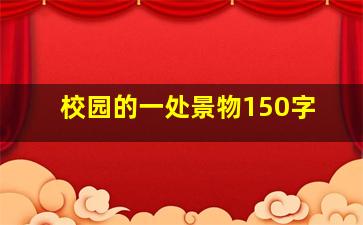 校园的一处景物150字